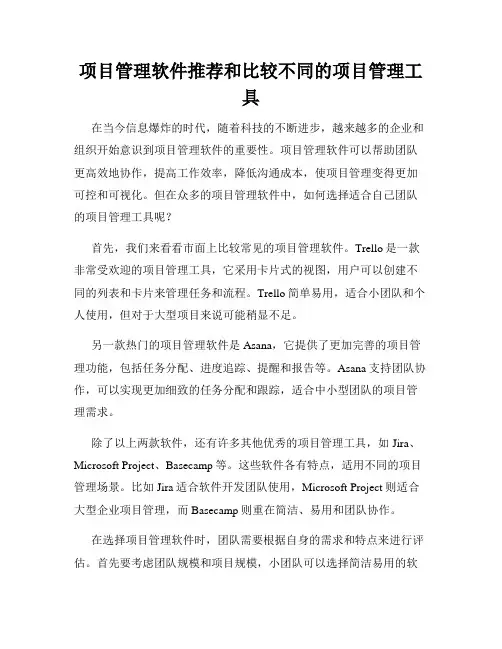 项目管理软件推荐和比较不同的项目管理工具

在当今信息爆炸的时代，随着科技的不断进步，越来越多的企业和组织开始意识到项目管理软件的重要性。项目管理软件可以帮助团队更高效地协作，提高工作效率，降低沟通成本，使项目管理变得更加可控和可视化。但在众多的项目管理软件中，如何选择适合自己团队的项目管理工具呢？

首先，我们来看看市面上比较常见的项目管理软件。Trello 是一款非常受欢迎的项目管理工具，它采用卡片式的视图，用户可以创建不同的列表和卡片来管理任务和流程。Trello 简单易用，适合小团队和个人使用，但对于大型项目来说可能稍显不足。

另一款热门的项目管理软件是 Asana，它提供了更加完善的项目管理功能，包括任务分配、进度追踪、提醒和报告等。Asana 支持团队协作，可以实现更加细致的任务分配和跟踪，适合中小型团队的项目管理需求。

除了以上两款软件，还有许多其他优秀的项目管理工具，如 Jira、Microsoft Project、Basecamp 等。这些软件各有特点，适用不同的项目管理场景。比如 Jira 适合软件开发团队使用，Microsoft Project 则适合大型企业项目管理，而 Basecamp 则重在简洁、易用和团队协作。

在选择项目管理软件时，团队需要根据自身的需求和特点来进行评估。首先要考虑团队规模和项目规模，小团队可以选择简洁易用的软